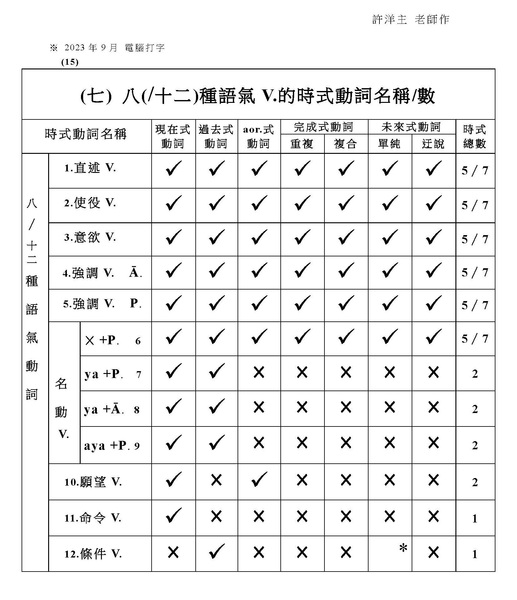 許洋主 老師作

※ 2023 年 9 月 電腦打字

(15)

(七) 八(/十二)種語氣 V.的時式動詞名稱/數

| 時式動詞名稱 | | | 現在式動詞 | 過去式動詞 | aor.式動詞 | 完成式動詞 重複 | 完成式動詞 複合 | 未來式動詞 單純 | 未來式動詞 迂說 | 時式總數 |
|---|---|---|---|---|---|---|---|---|---|---|
| 八/十二種語氣動詞 | 1.直述 V. | | ✓ | ✓ | ✓ | ✓ | ✓ | ✓ | ✓ | 5 / 7 |
| | 2.使役 V. | | ✓ | ✓ | ✓ | ✓ | ✓ | ✓ | ✓ | 5 / 7 |
| | 3.意欲 V. | | ✓ | ✓ | ✓ | ✓ | ✓ | ✓ | ✓ | 5 / 7 |
| | 4.強調 V. Ā. | | ✓ | ✓ | ✓ | ✓ | ✓ | ✓ | ✓ | 5 / 7 |
| | 5.強調 V. P. | | ✓ | ✓ | ✓ | ✓ | ✓ | ✓ | ✓ | 5 / 7 |
| | 名動 V. | × +P. 6 | ✓ | ✓ | ✓ | ✓ | ✓ | ✓ | ✓ | 5 / 7 |
| | | ya +P. 7 | ✓ | ✓ | × | × | × | × | × | 2 |
| | | ya +Ā. 8 | ✓ | ✓ | × | × | × | × | × | 2 |
| | | aya +P. 9 | ✓ | ✓ | × | × | × | × | × | 2 |
| | 10.願望 V. | | ✓ | × | ✓ | × | × | × | × | 2 |
| | 11.命令 V. | | ✓ | × | × | × | × | × | × | 1 |
| | 12.條件 V. | | × | ✓ | × | × | × | * | × | 1 |